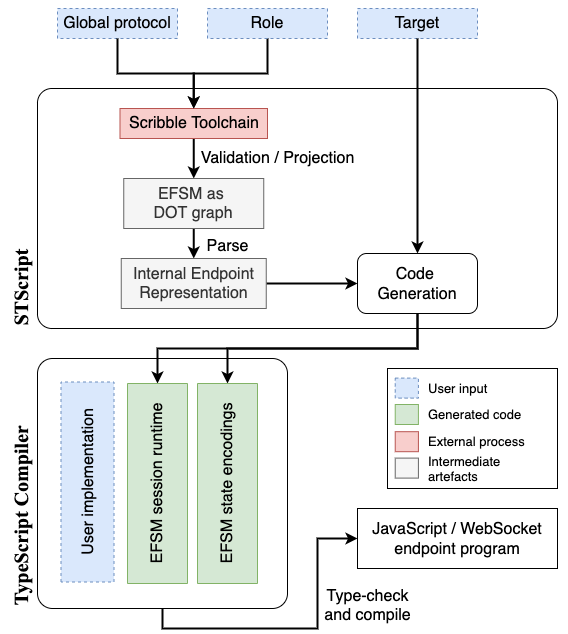 Global protocol
Role
Target

STScript
Scribble Toolchain
Validation / Projection
EFSM as DOT graph
Parse
Internal Endpoint Representation
Code Generation

TypeScript Compiler
User implementation
EFSM session runtime
EFSM state encodings

User input
Generated code
External process
Intermediate artefacts

JavaScript / WebSocket endpoint program
Type-check and compile